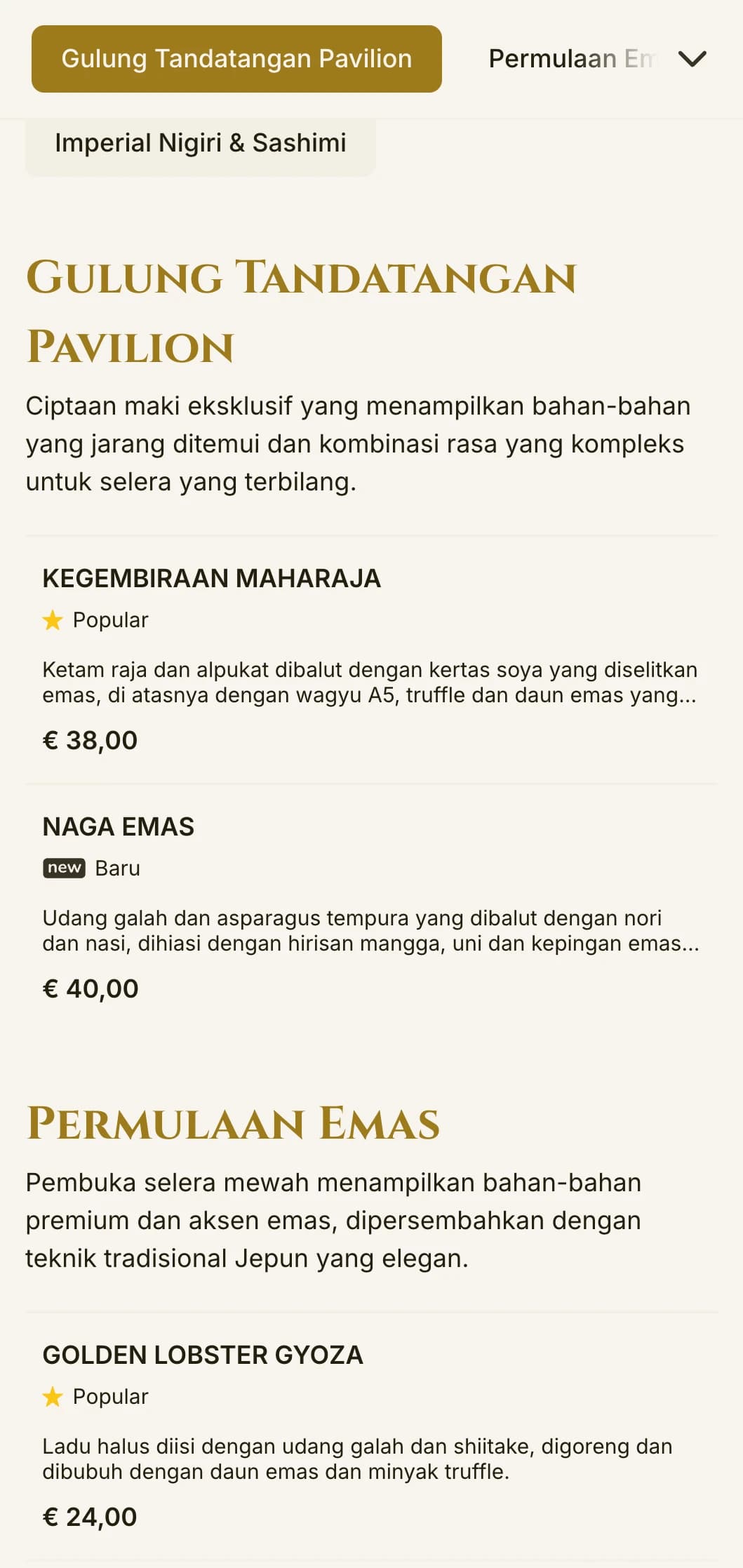 Gulung Tandatangan Pavilion

Permulaan Em

Imperial Nigiri & Sashimi

GULUNG TANDATANGAN PAVILION

Ciptaan maki eksklusif yang menampilkan bahan-bahan yang jarang ditemui dan kombinasi rasa yang kompleks untuk selera yang terbilang.

KEGEMBIRAAN MAHARAJA

Popular

Ketam raja dan alpukat dibalut dengan kertas soya yang diselitkan emas, di atasnya dengan wagyu A5, truffle dan daun emas yang...

€ 38,00

NAGA EMAS

new Baru

Udang galah dan asparagus tempura yang dibalut dengan nori dan nasi, dihiasi dengan hirisan mangga, uni dan kepingan emas...

€ 40,00

PERMULAAN EMAS

Pembuka selera mewah menampilkan bahan-bahan premium dan aksen emas, dipersembahkan dengan teknik tradisional Jepun yang elegan.

GOLDEN LOBSTER GYOZA

Popular

Ladu halus diisi dengan udang galah dan shiitake, digoreng dan dibubuh dengan daun emas dan minyak truffle.

€ 24,00